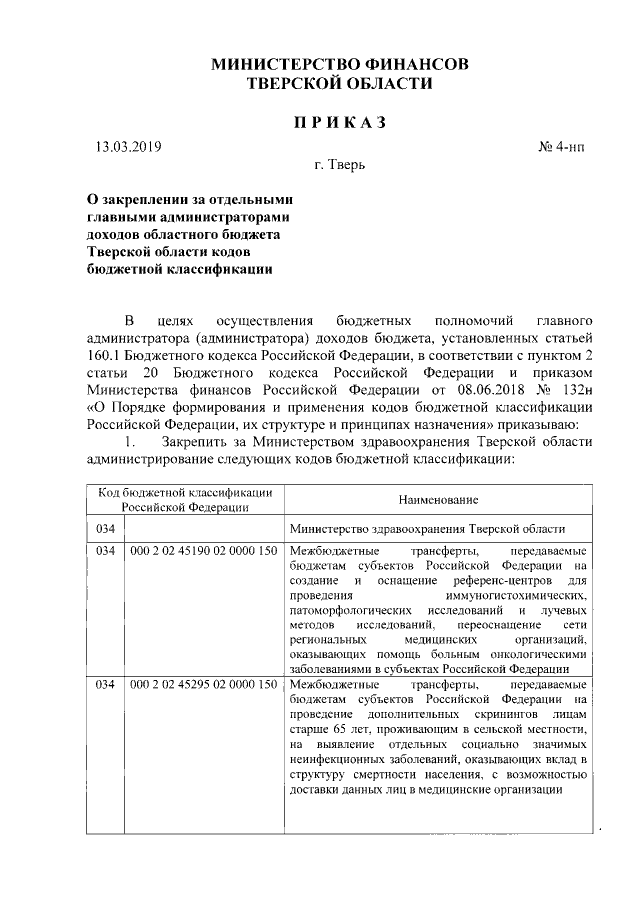 МИНИСТЕРСТВО ФИНАНСОВ
ТВЕРСКОЙ ОБЛАСТИ

П Р И К А З

13.03.2019 № 4-нп

г. Тверь

О закреплении за отдельными главными администраторами доходов областного бюджета Тверской области кодов бюджетной классификации

В целях осуществления бюджетных полномочий главного администратора (администратора) доходов бюджета, установленных статьей 160.1 Бюджетного кодекса Российской Федерации, в соответствии с пунктом 2 статьи 20 Бюджетного кодекса Российской Федерации и приказом Министерства финансов Российской Федерации от 08.06.2018 № 132н «О Порядке формирования и применения кодов бюджетной классификации Российской Федерации, их структуре и принципах назначения» приказываю:

1. Закрепить за Министерством здравоохранения Тверской области администрирование следующих кодов бюджетной классификации:

| Код бюджетной классификации Российской Федерации | | Наименование |
|---|---|---|
| 034 | | Министерство здравоохранения Тверской области |
| 034 | 000 2 02 45190 02 0000 150 | Межбюджетные трансферты, передаваемые бюджетам субъектов Российской Федерации на создание и оснащение референс-центров для проведения иммуногистохимических, патоморфологических исследований и лучевых методов исследований, переоснащение сети региональных медицинских организаций, оказывающих помощь больным онкологическими заболеваниями в субъектах Российской Федерации |
| 034 | 000 2 02 45295 02 0000 150 | Межбюджетные трансферты, передаваемые бюджетам субъектов Российской Федерации на проведение дополнительных скринингов лицам старше 65 лет, проживающим в сельской местности, на выявление отдельных социально значимых неинфекционных заболеваний, оказывающих вклад в структуру смертности населения, с возможностью доставки данных лиц в медицинские организации |